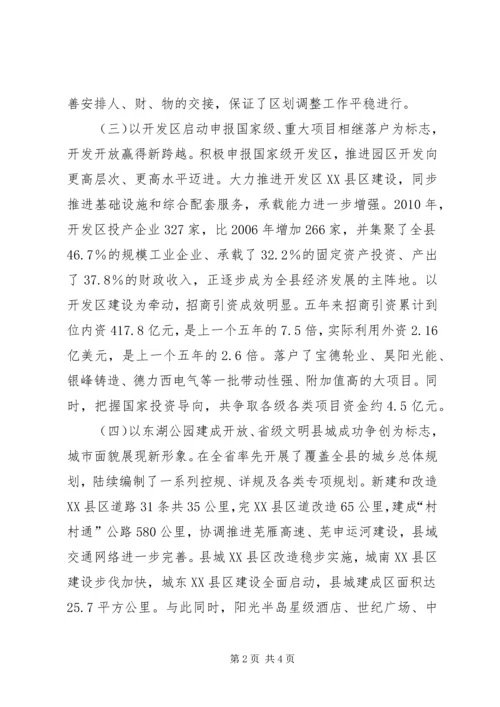 善安排人、财、物的交接，保证了区划调整工作平稳进行。

（三）以开发区启动申报国家级、重大项目相继落户为标志，开发开放赢得新跨越。积极申报国家级开发区，推进园区开发向更高层次、更高水平迈进。大力推进开发区XX县区建设，同步推进基础设施和综合配套服务，承载能力进一步增强。2010年，开发区投产企业327家，比2006年增加266家，并集聚了全县46.7%的规模工业企业、承载了32.2%的固定资产投资、产出了37.8%的财政收入，正逐步成为全县经济发展的主阵地。以开发区建设为牵动，招商引资成效明显。五年来招商引资累计到位内资417.8亿元，是上一个五年的7.5倍，实际利用外资2.16亿美元，是上一个五年的2.6倍。落户了宝德轮业、昊阳光能、银峰铸造、德力西电气等一批带动性强、附加值高的大项目。同时，把握国家投资导向，共争取各级各类项目资金约4.5亿元。

（四）以东湖公园建成开放、省级文明县城成功争创为标志，城市面貌展现新形象。在全省率先开展了覆盖全县的城乡总体规划，陆续编制了一系列控规、详规及各类专项规划。新建和改造XX县区道路31条共35公里，完XX县区道改造65公里，建成“村村通”公路580公里，协调推进芜雁高速、芜申运河建设，县域交通网络进一步完善。县城XX县区改造稳步实施，城南XX县区建设步伐加快，城东XX县区建设全面启动，县城建成区面积达25.7平方公里。与此同时，阳光半岛星级酒店、世纪广场、中

第2页 共4页